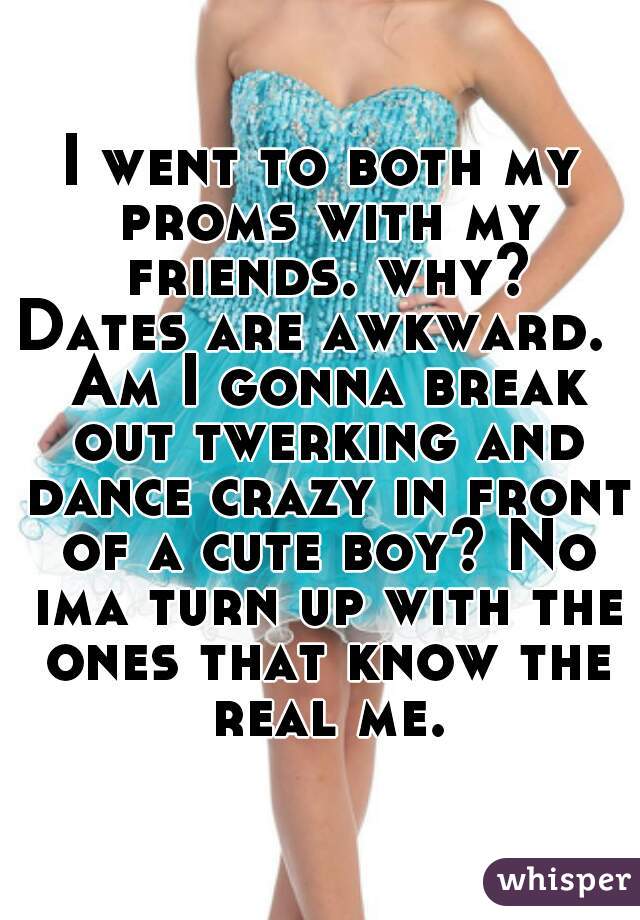 I went to both my proms with my friends. why? Dates are awkward. Am I gonna break out twerking and dance crazy in front of a cute boy? No ima turn up with the ones that know the real me.

whisper